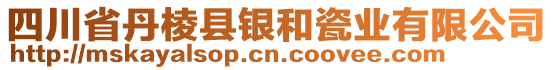 四川省丹棱县银和瓷业有限公司
http://mskayalsop.cn.coovee.com